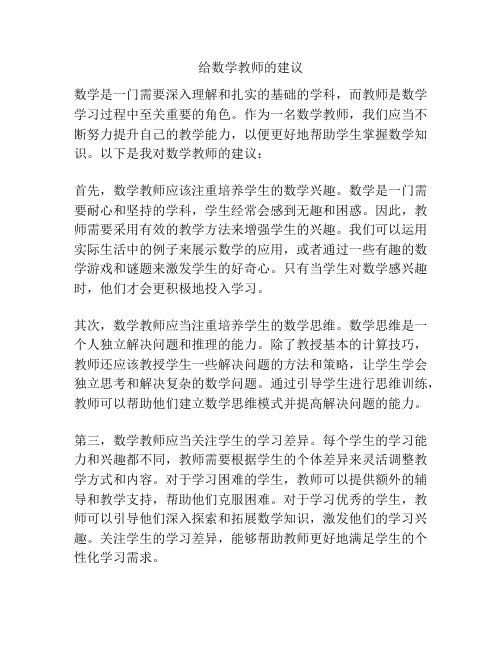 给数学教师的建议

数学是一门需要深入理解和扎实的基础的学科，而教师是数学学习过程中至关重要的角色。作为一名数学教师，我们应当不断努力提升自己的教学能力，以便更好地帮助学生掌握数学知识。以下是我对数学教师的建议：

首先，数学教师应该注重培养学生的数学兴趣。数学是一门需要耐心和坚持的学科，学生经常会感到无趣和困惑。因此，教师需要采用有效的教学方法来增强学生的兴趣。我们可以运用实际生活中的例子来展示数学的应用，或者通过一些有趣的数学游戏和谜题来激发学生的好奇心。只有当学生对数学感兴趣时，他们才会更积极地投入学习。

其次，数学教师应当注重培养学生的数学思维。数学思维是一个人独立解决问题和推理的能力。除了教授基本的计算技巧，教师还应该教授学生一些解决问题的方法和策略，让学生学会独立思考和解决复杂的数学问题。通过引导学生进行思维训练，教师可以帮助他们建立数学思维模式并提高解决问题的能力。

第三，数学教师应当关注学生的学习差异。每个学生的学习能力和兴趣都不同，教师需要根据学生的个体差异来灵活调整教学方式和内容。对于学习困难的学生，教师可以提供额外的辅导和教学支持，帮助他们克服困难。对于学习优秀的学生，教师可以引导他们深入探索和拓展数学知识，激发他们的学习兴趣。关注学生的学习差异，能够帮助教师更好地满足学生的个性化学习需求。